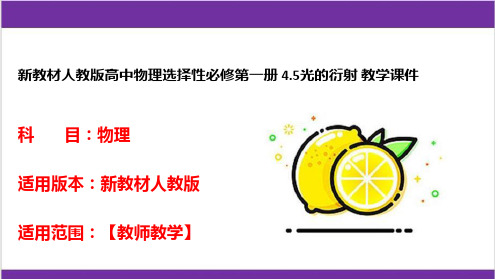 新教材人教版高中物理选择性必修第一册 4.5光的衍射 教学课件

科　　目：物理

适用版本：新教材人教版

适用范围：【教师教学】